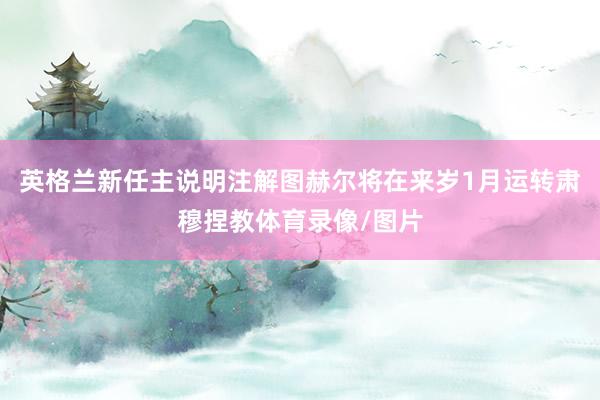 英格兰新任主说明注解图赫尔将在来岁1月运转肃穆捏教体育录像/图片